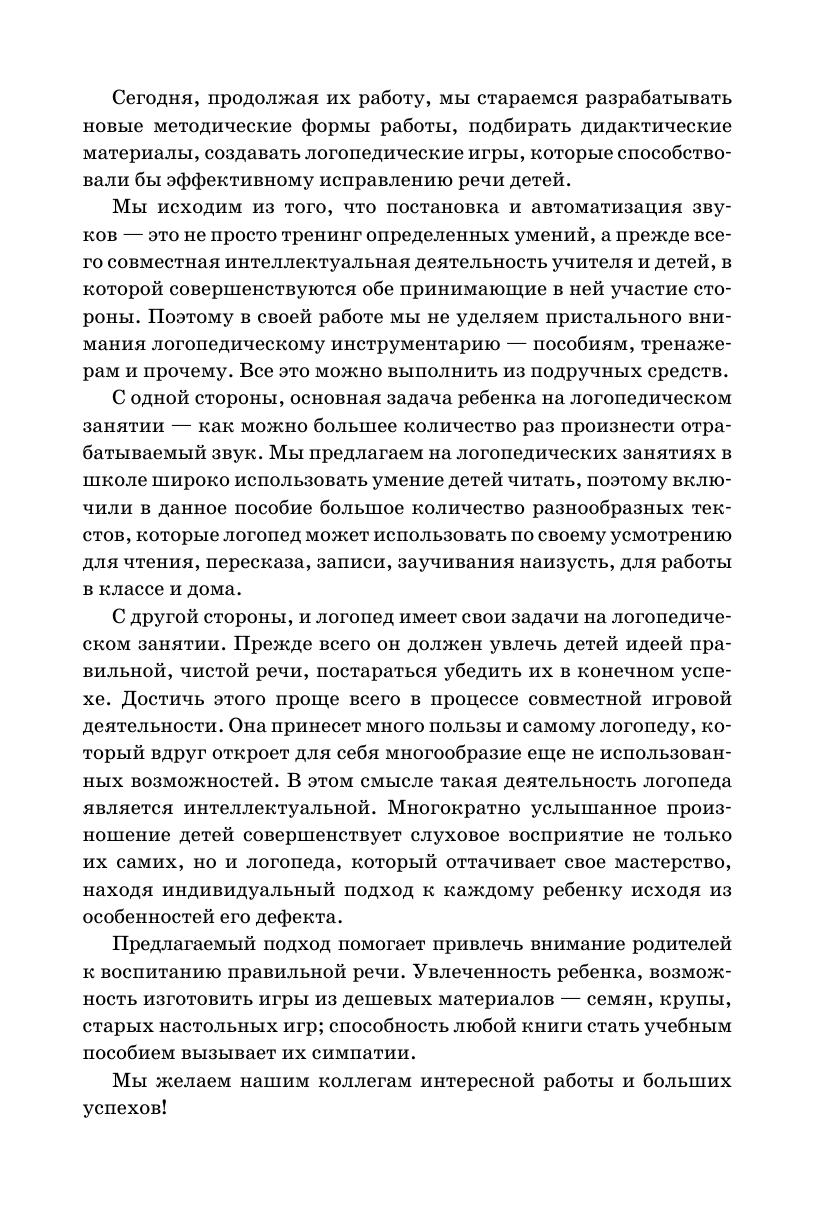 Сегодня, продолжая их работу, мы стараемся разрабатывать новые методические формы работы, подбирать дидактические материалы, создавать логопедические игры, которые способствовали бы эффективному исправлению речи детей.

Мы исходим из того, что постановка и автоматизация звуков — это не просто тренинг определенных умений, а прежде всего совместная интеллектуальная деятельность учителя и детей, в которой совершенствуются обе принимающие в ней участие стороны. Поэтому в своей работе мы не уделяем пристального внимания логопедическому инструментарию — пособиям, тренажерам и прочему. Все это можно выполнить из подручных средств.

С одной стороны, основная задача ребенка на логопедическом занятии — как можно большее количество раз произнести отрабатываемый звук. Мы предлагаем на логопедических занятиях в школе широко использовать умение детей читать, поэтому включили в данное пособие большое количество разнообразных текстов, которые логопед может использовать по своему усмотрению для чтения, пересказа, записи, заучивания наизусть, для работы в классе и дома.

С другой стороны, и логопед имеет свои задачи на логопедическом занятии. Прежде всего он должен увлечь детей идеей правильной, чистой речи, постараться убедить их в конечном успехе. Достичь этого проще всего в процессе совместной игровой деятельности. Она принесет много пользы и самому логопеду, который вдруг откроет для себя многообразие еще не использованных возможностей. В этом смысле такая деятельность логопеда является интеллектуальной. Многократно услышанное произношение детей совершенствует слуховое восприятие не только их самих, но и логопеда, который оттачивает свое мастерство, находя индивидуальный подход к каждому ребенку исходя из особенностей его дефекта.

Предлагаемый подход помогает привлечь внимание родителей к воспитанию правильной речи. Увлеченность ребенка, возможность изготовить игры из дешевых материалов — семян, крупы, старых настольных игр; способность любой книги стать учебным пособием вызывает их симпатии.

Мы желаем нашим коллегам интересной работы и больших успехов!